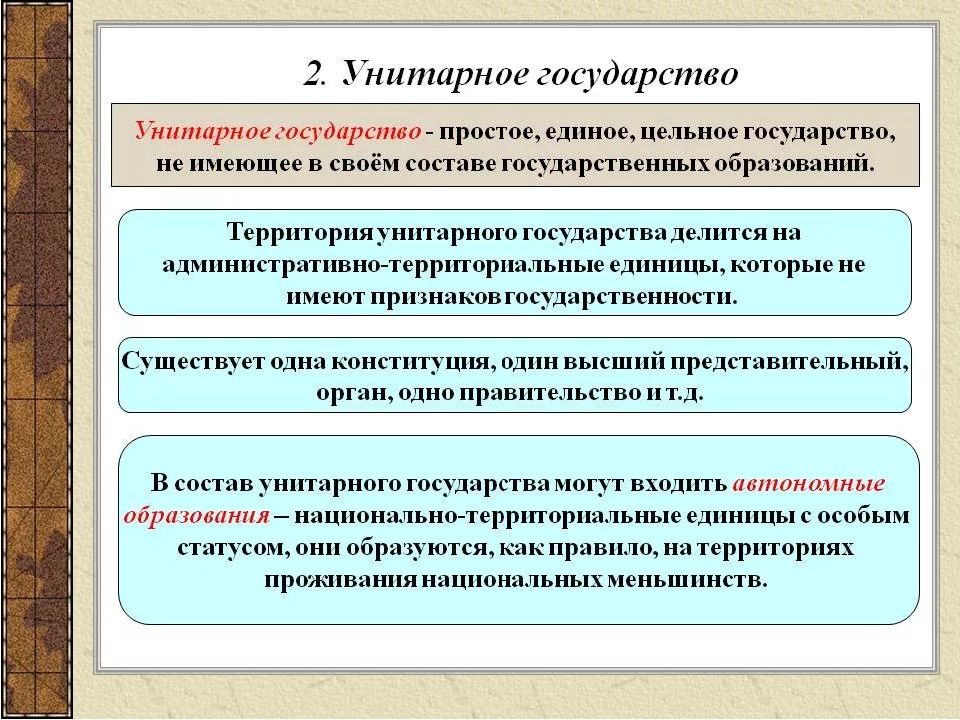 2. Унитарное государство

Унитарное государство - простое, единое, цельное государство, не имеющее в своём составе государственных образований.

Территория унитарного государства делится на административно-территориальные единицы, которые не имеют признаков государственности.

Существует одна конституция, один высший представительный, орган, одно правительство и т.д.

В состав унитарного государства могут входить автономные образования – национально-территориальные единицы с особым статусом, они образуются, как правило, на территориях проживания национальных меньшинств.